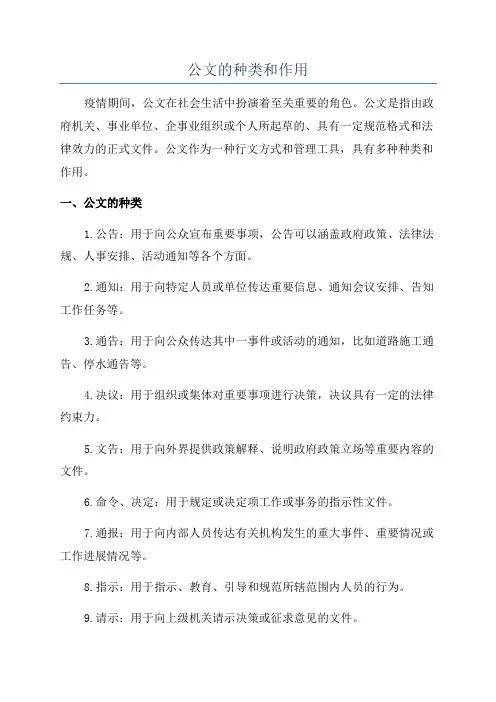 公文的种类和作用

疫情期间，公文在社会生活中扮演着至关重要的角色。公文是指由政府机关、事业单位、企事业组织或个人所起草的、具有一定规范格式和法律效力的正式文件。公文作为一种行文方式和管理工具，具有多种种类和作用。

一、公文的种类

1.公告：用于向公众宣布重要事项，公告可以涵盖政府政策、法律法规、人事安排、活动通知等各个方面。

2.通知：用于向特定人员或单位传达重要信息、通知会议安排、告知工作任务等。

3.通告：用于向公众传达其中一事件或活动的通知，比如道路施工通告、停水通告等。

4.决议：用于组织或集体对重要事项进行决策，决议具有一定的法律约束力。

5.文告：用于向外界提供政策解释、说明政府政策立场等重要内容的文件。

6.命令、决定：用于规定或决定项工作或事务的指示性文件。

7.通报：用于向内部人员传达有关机构发生的重大事件、重要情况或工作进展情况等。

8.指示：用于指示、教育、引导和规范所辖范围内人员的行为。

9.请示：用于向上级机关请示决策或征求意见的文件。